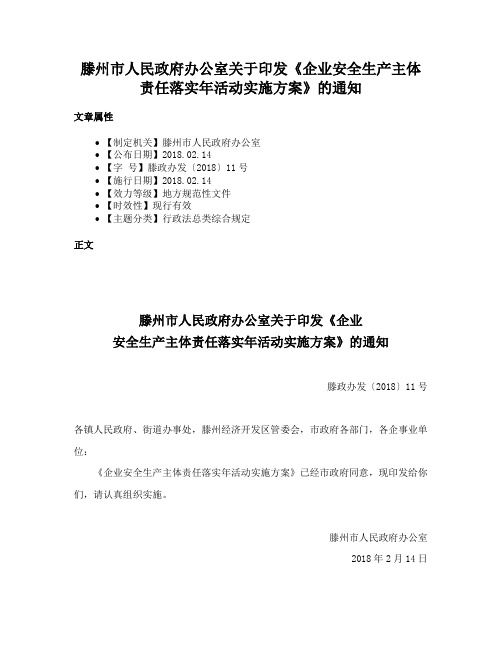 滕州市人民政府办公室关于印发《企业安全生产主体责任落实年活动实施方案》的通知

文章属性

• 【制定机关】滕州市人民政府办公室
• 【公布日期】2018.02.14
• 【字 号】滕政办发〔2018〕11号
• 【施行日期】2018.02.14
• 【效力等级】地方规范性文件
• 【时效性】现行有效
• 【主题分类】行政法总类综合规定

正文

滕州市人民政府办公室关于印发《企业安全生产主体责任落实年活动实施方案》的通知

滕政办发〔2018〕11号

各镇人民政府、街道办事处，滕州经济开发区管委会，市政府各部门，各企事业单位：

《企业安全生产主体责任落实年活动实施方案》已经市政府同意，现印发给你们，请认真组织实施。

滕州市人民政府办公室

2018年2月14日